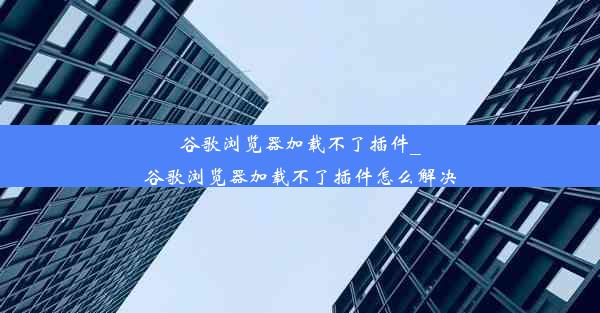 谷歌浏览器加载不了插件_
谷歌浏览器加载不了插件怎么解决